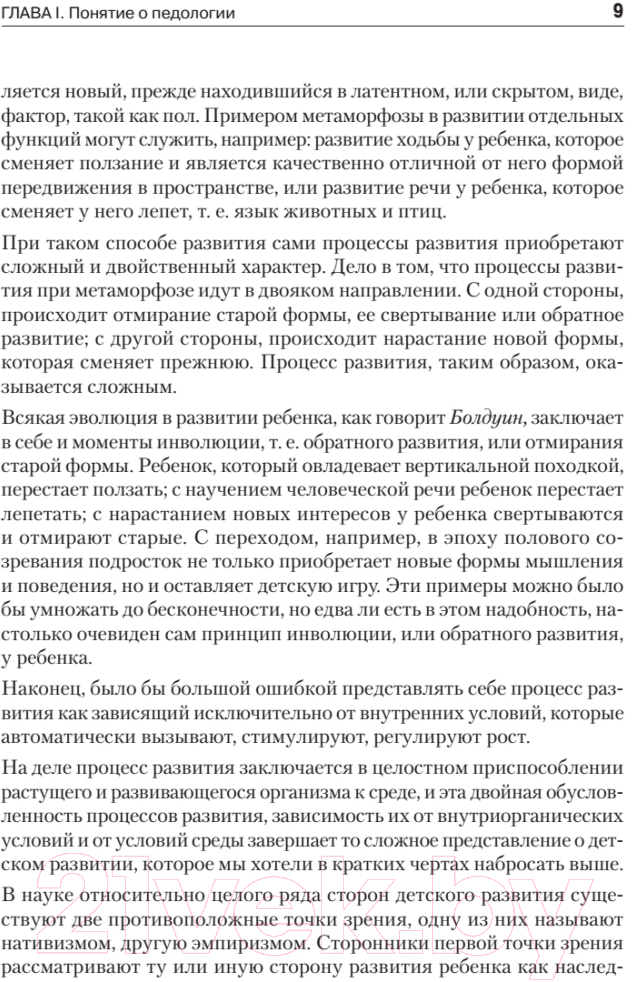 ГЛАВА I. Понятие о педологии

9

ляется новый, прежде находившийся в латентном, или скрытом, виде, фактор, такой как пол. Примером метаморфозы в развитии отдельных функций могут служить, например: развитие ходьбы у ребенка, которое сменяет ползание и является качественно отличной от него формой передвижения в пространстве, или развитие речи у ребенка, которое сменяет у него лепет, т. е. язык животных и птиц.

При таком способе развития сами процессы развития приобретают сложный и двойственный характер. Дело в том, что процессы развития при метаморфозе идут в двояком направлении. С одной стороны, происходит отмирание старой формы, ее свертывание или обратное развитие; с другой стороны, происходит нарастание новой формы, которая сменяет прежнюю. Процесс развития, таким образом, оказывается сложным.

Всякая эволюция в развитии ребенка, как говорит Болдуин, заключает в себе и моменты инволюции, т. е. обратного развития, или отмирания старой формы. Ребенок, который овладевает вертикальной походкой, перестает ползать; с научением человеческой речи ребенок перестает лепетать; с нарастанием новых интересов у ребенка свертываются и отмирают старые. С переходом, например, в эпоху полового созревания подросток не только приобретает новые формы мышления и поведения, но и оставляет детскую игру. Эти примеры можно было бы умножать до бесконечности, но едва ли есть в этом надобность, настолько очевиден сам принцип инволюции, или обратного развития, у ребенка.

Наконец, было бы большой ошибкой представлять себе процесс развития как зависящий исключительно от внутренних условий, которые автоматически вызывают, стимулируют, регулируют рост.

На деле процесс развития заключается в целостном приспособлении растущего и развивающегося организма к среде, и эта двойная обусловленность процессов развития, зависимость их от внутриорганических условий и от условий среды завершает то сложное представление о детском развитии, которое мы хотели в кратких чертах набросать выше.

В науке относительно целого ряда сторон детского развития существуют две противоположные точки зрения, одну из них называют нативизмом, другую эмпиризмом. Сторонники первой точки зрения рассматривают ту или иную сторону развития ребенка как наслед-

21vek.by